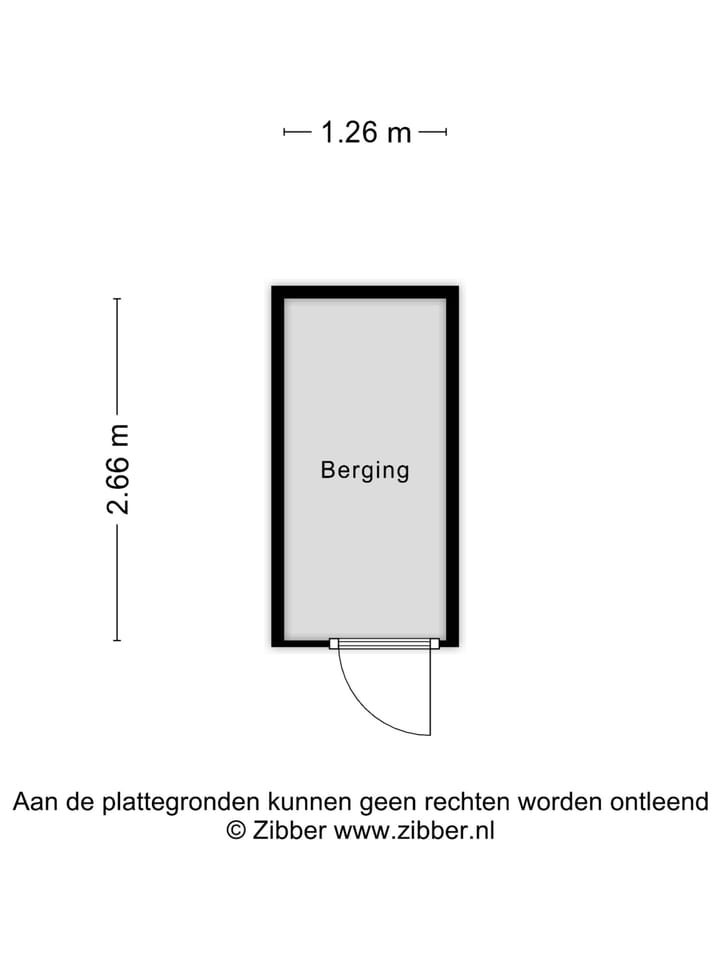 1.26 m

2.66 m

Berging

Aan de plattegronden kunnen geen rechten worden ontleend
© Zibber www.zibber.nl